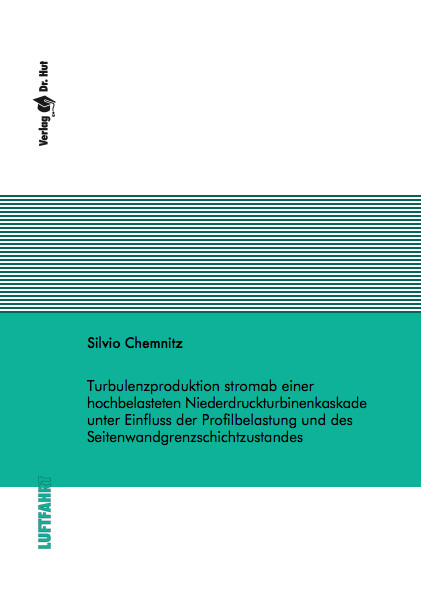 Verlag Dr. Hut

Silvio Chemnitz

Turbulenzproduktion stromab einer hochbelasteten Niederdruckturbinenkaskade unter Einfluss der Profilbelastung und des Seitenwandgrenzschichtzustandes

LUFTFAHRT